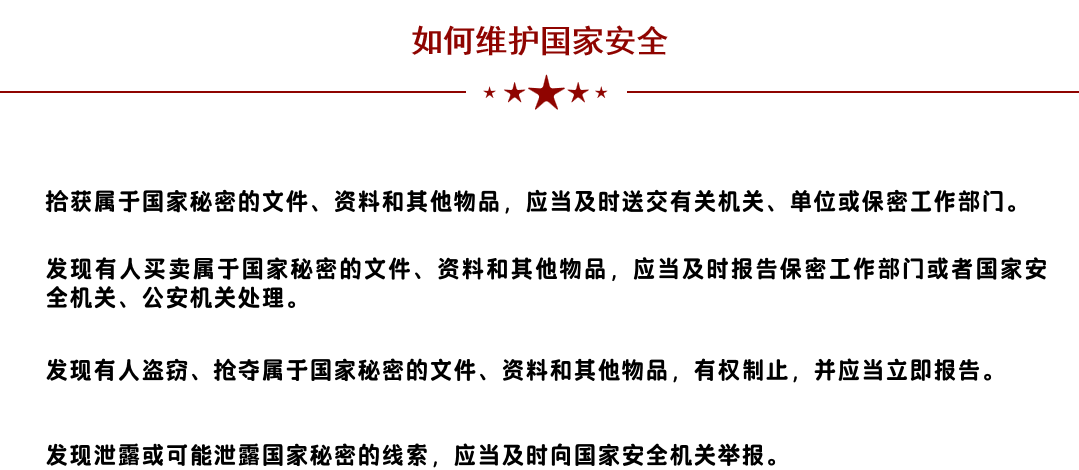 如何维护国家安全

拾获属于国家秘密的文件、资料和其他物品，应当及时送交有关机关、单位或保密工作部门。

发现有人买卖属于国家秘密的文件、资料和其他物品，应当及时报告保密工作部门或者国家安全机关、公安机关处理。

发现有人盗窃、抢夺属于国家秘密的文件、资料和其他物品，有权制止，并应当立即报告。

发现泄露或可能泄露国家秘密的线索，应当及时向国家安全机关举报。